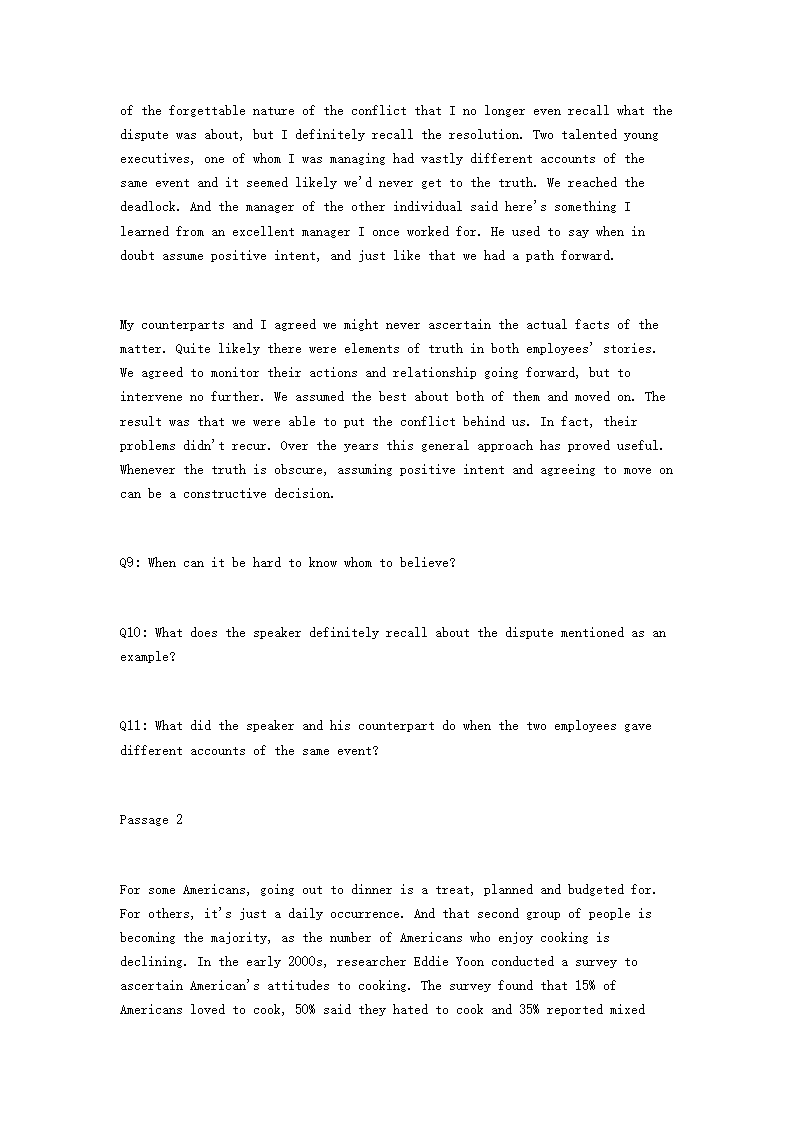 of the forgettable nature of the conflict that I no longer even recall what the dispute was about, but I definitely recall the resolution. Two talented young executives, one of whom I was managing had vastly different accounts of the same event and it seemed likely we'd never get to the truth. We reached the deadlock. And the manager of the other individual said here's something I learned from an excellent manager I once worked for. He used to say when in doubt assume positive intent, and just like that we had a path forward.

My counterparts and I agreed we might never ascertain the actual facts of the matter. Quite likely there were elements of truth in both employees' stories. We agreed to monitor their actions and relationship going forward, but to intervene no further. We assumed the best about both of them and moved on. The result was that we were able to put the conflict behind us. In fact, their problems didn't recur. Over the years this general approach has proved useful. Whenever the truth is obscure, assuming positive intent and agreeing to move on can be a constructive decision.

Q9: When can it be hard to know whom to believe?

Q10: What does the speaker definitely recall about the dispute mentioned as an example?

Q11: What did the speaker and his counterpart do when the two employees gave different accounts of the same event?

Passage 2

For some Americans, going out to dinner is a treat, planned and budgeted for. For others, it's just a daily occurrence. And that second group of people is becoming the majority, as the number of Americans who enjoy cooking is declining. In the early 2000s, researcher Eddie Yoon conducted a survey to ascertain American's attitudes to cooking. The survey found that 15% of Americans loved to cook, 50% said they hated to cook and 35% reported mixed